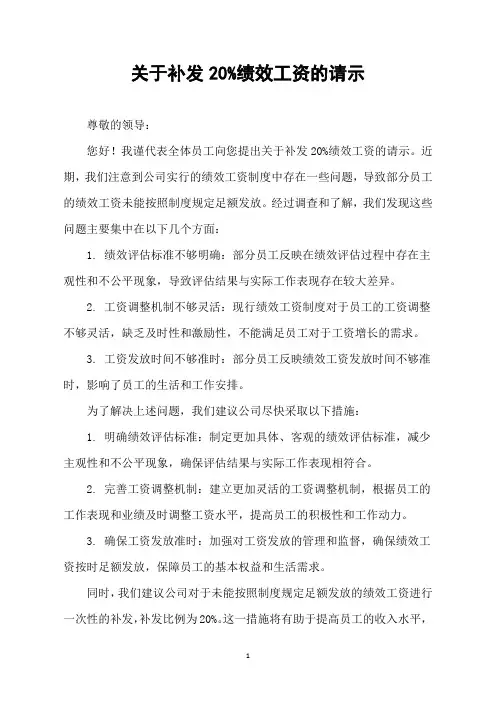 关于补发 20%绩效工资的请示

尊敬的领导：

您好！我谨代表全体员工向您提出关于补发 20%绩效工资的请示。近期，我们注意到公司实行的绩效工资制度中存在一些问题，导致部分员工的绩效工资未能按照制度规定足额发放。经过调查和了解，我们发现这些问题主要集中在以下几个方面：

1. 绩效评估标准不够明确：部分员工反映在绩效评估过程中存在主观性和不公平现象，导致评估结果与实际工作表现存在较大差异。

2. 工资调整机制不够灵活：现行绩效工资制度对于员工的工资调整不够灵活，缺乏及时性和激励性，不能满足员工对于工资增长的需求。

3. 工资发放时间不够准时：部分员工反映绩效工资发放时间不够准时，影响了员工的生活和工作安排。

为了解决上述问题，我们建议公司尽快采取以下措施：

1. 明确绩效评估标准：制定更加具体、客观的绩效评估标准，减少主观性和不公平现象，确保评估结果与实际工作表现相符合。

2. 完善工资调整机制：建立更加灵活的工资调整机制，根据员工的工作表现和业绩及时调整工资水平，提高员工的积极性和工作动力。

3. 确保工资发放准时：加强对工资发放的管理和监督，确保绩效工资按时足额发放，保障员工的基本权益和生活需求。

同时，我们建议公司对于未能按照制度规定足额发放的绩效工资进行一次性的补发，补发比例为 20%。这一措施将有助于提高员工的收入水平，

1